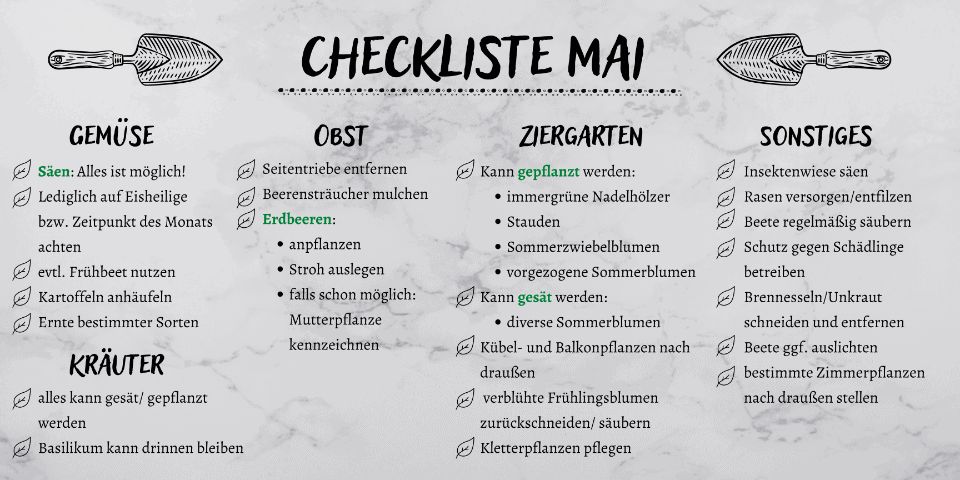 CHECKLISTE MAI

GEMÜSE

Säen: Alles ist möglich!
Lediglich auf Eisheilige bzw. Zeitpunkt des Monats achten
evtl. Frühbeet nutzen
Kartoffeln anhäufeln
Ernte bestimmter Sorten

KRÄUTER

alles kann gesät/ gepflanzt werden
Basilikum kann drinnen bleiben

OBST

Seitentriebe entfernen
Beerensträucher mulchen
Erdbeeren:
• anpflanzen
• Stroh auslegen
• falls schon möglich: Mutterpflanze kennzeichnen

ZIERGARTEN

Kann gepflanzt werden:
• immergrüne Nadelhölzer
• Stauden
• Sommerzwiebelblumen
• vorgezogene Sommerblumen
Kann gesät werden:
• diverse Sommerblumen
Kübel- und Balkonpflanzen nach draußen
verblühte Frühlingsblumen zurückschneiden/ säubern
Kletterpflanzen pflegen

SONSTIGES

Insektenwiese säen
Rasen versorgen/entfilzen
Beete regelmäßig säubern
Schutz gegen Schädlinge betreiben
Brennesseln/Unkraut schneiden und entfernen
Beete ggf. auslichten
bestimmte Zimmerpflanzen nach draußen stellen